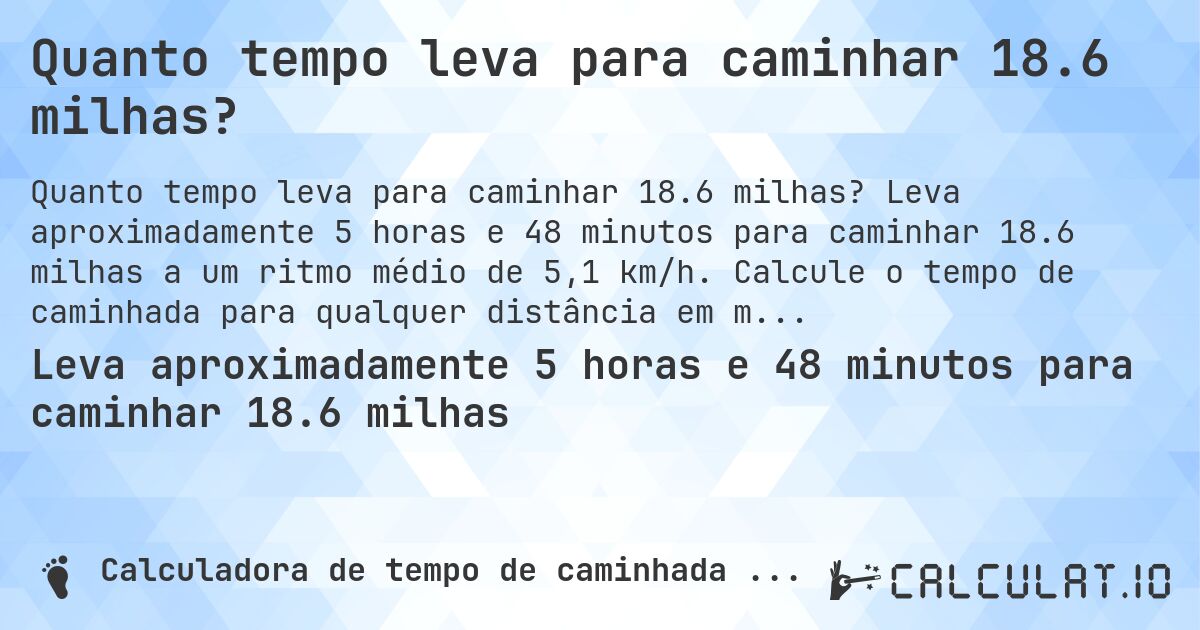 Quanto tempo leva para caminhar 18.6 milhas?

Quanto tempo leva para caminhar 18.6 milhas? Leva aproximadamente 5 horas e 48 minutos para caminhar 18.6 milhas a um ritmo médio de 5,1 km/h. Calcule o tempo de caminhada para qualquer distância em m...

Leva aproximadamente 5 horas e 48 minutos para caminhar 18.6 milhas

Calculadora de tempo de caminhada ...

CALCULAT.IO